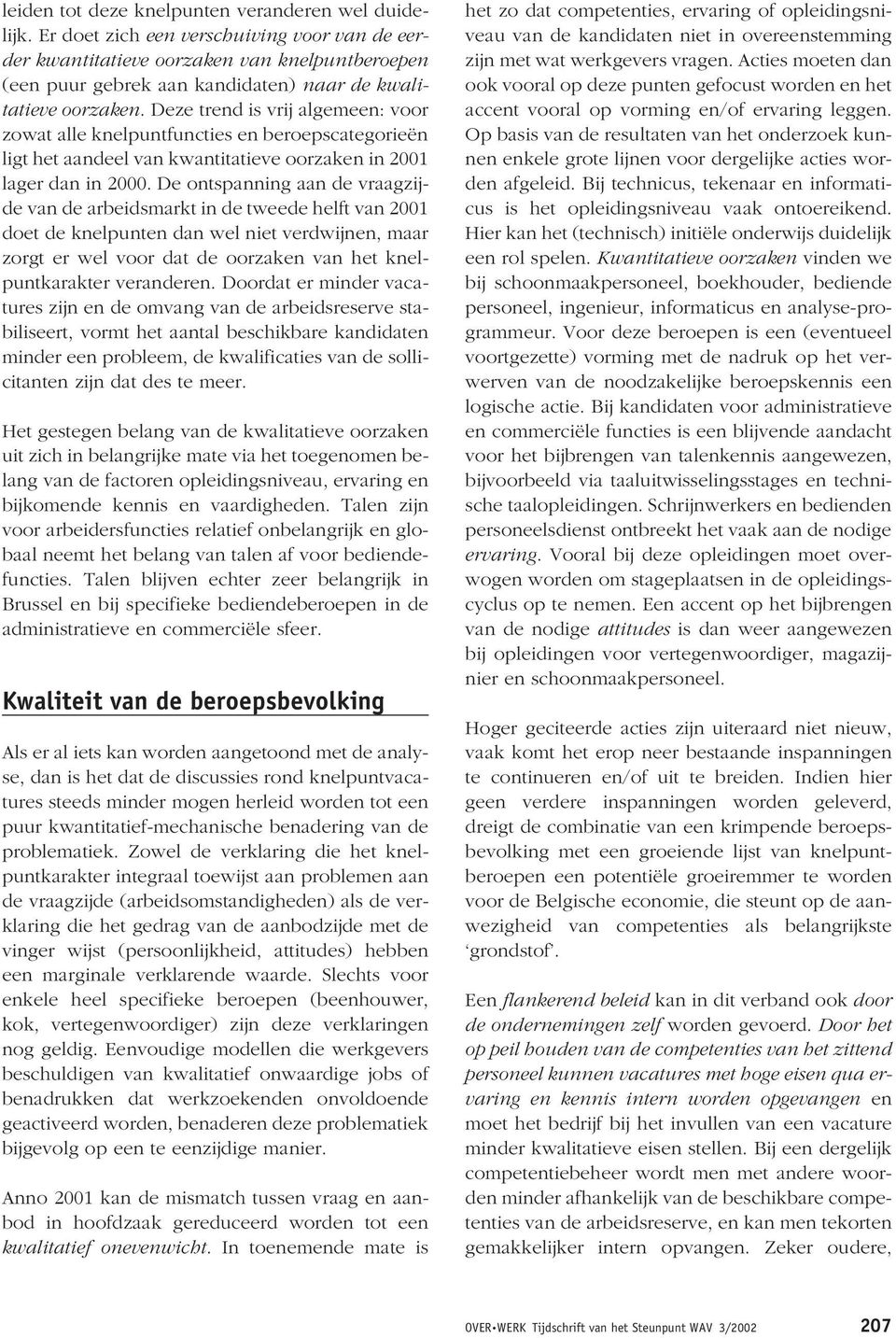 leiden tot deze knelpunten veranderen wel duidelijk. Er doet zich een verschuiving voor van de eerder kwantitatieve oorzaken van knelpuntberoepen (een puur gebrek aan kandidaten) naar de kwalitatieve oorzaken. Deze trend is vrij algemeen: voor zowat alle knelpuntfuncties en beroepscategorieën ligt het aandeel van kwantitatieve oorzaken in 2001 lager dan in 2000. De ontspanning aan de vraagzijde van de arbeidsmarkt in de tweede helft van 2001 doet de knelpunten dan wel niet verdwijnen, maar zorgt er wel voor dat de oorzaken van het knelpuntkarakter veranderen. Doordat er minder vacatures zijn en de omvang van de arbeidsreserve stabiliseert, vormt het aantal beschikbare kandidaten minder een probleem, de kwalificaties van de sollicitanten zijn dat des te meer.

Het gestegen belang van de kwalitatieve oorzaken uit zich in belangrijke mate via het toegenomen belang van de factoren opleidingsniveau, ervaring en bijkomende kennis en vaardigheden. Talen zijn voor arbeidersfuncties relatief onbelangrijk en globaal neemt het belang van talen af voor bediendefuncties. Talen blijven echter zeer belangrijk in Brussel en bij specifieke bediendeberoepen in de administratieve en commerciële sfeer.

Kwaliteit van de beroepsbevolking

Als er al iets kan worden aangetoond met de analyse, dan is het dat de discussies rond knelpuntvacatures steeds minder mogen herleid worden tot een puur kwantitatief-mechanische benadering van de problematiek. Zowel de verklaring die het knelpuntkarakter integraal toewijst aan problemen aan de vraagzijde (arbeidsomstandigheden) als de verklaring die het gedrag van de aanbodzijde met de vinger wijst (persoonlijkheid, attitudes) hebben een marginale verklarende waarde. Slechts voor enkele heel specifieke beroepen (beenhouwer, kok, vertegenwoordiger) zijn deze verklaringen nog geldig. Eenvoudige modellen die werkgevers beschuldigen van kwalitatief onwaardige jobs of benadrukken dat werkzoekenden onvoldoende geactiveerd worden, benaderen deze problematiek bijgevolg op een te eenzijdige manier.

Anno 2001 kan de mismatch tussen vraag en aanbod in hoofdzaak gereduceerd worden tot een kwalitatief onevenwicht. In toenemende mate is het zo dat competenties, ervaring of opleidingsniveau van de kandidaten niet in overeenstemming zijn met wat werkgevers vragen. Acties moeten dan ook vooral op deze punten gefocust worden en het accent vooral op vorming en/of ervaring leggen. Op basis van de resultaten van het onderzoek kunnen enkele grote lijnen voor dergelijke acties worden afgeleid. Bij technicus, tekenaar en informaticus is het opleidingsniveau vaak ontoereikend. Hier kan het (technisch) initiële onderwijs duidelijk een rol spelen. Kwantitatieve oorzaken vinden we bij schoonmaakpersoneel, boekhouder, bediende personeel, ingenieur, informaticus en analyse-programmeur. Voor deze beroepen is een (eventueel voortgezette) vorming met de nadruk op het verwerven van de noodzakelijke beroepskennis een logische actie. Bij kandidaten voor administratieve en commerciële functies is een blijvende aandacht voor het bijbrengen van talenkennis aangewezen, bijvoorbeeld via taaluitwisselingsstages en technische taalopleidingen. Schrijnwerkers en bedienden personeelsdienst ontbreekt het vaak aan de nodige ervaring. Vooral bij deze opleidingen moet overwogen worden om stageplaatsen in de opleidingscyclus op te nemen. Een accent op het bijbrengen van de nodige attitudes is dan weer aangewezen bij opleidingen voor vertegenwoordiger, magazijnier en schoonmaakpersoneel.

Hoger geciteerde acties zijn uiteraard niet nieuw, vaak komt het erop neer bestaande inspanningen te continueren en/of uit te breiden. Indien hier geen verdere inspanningen worden geleverd, dreigt de combinatie van een krimpende beroepsbevolking met een groeiende lijst van knelpuntberoepen een potentiële groeiremmer te worden voor de Belgische economie, die steunt op de aanwezigheid van competenties als belangrijkste ‘grondstof’.

Een flankerend beleid kan in dit verband ook door de ondernemingen zelf worden gevoerd. Door het op peil houden van de competenties van het zittend personeel kunnen vacatures met hoge eisen qua ervaring en kennis intern worden opgevangen en moet het bedrijf bij het invullen van een vacature minder kwalitatieve eisen stellen. Bij een dergelijk competentiebeheer wordt men met andere woorden minder afhankelijk van de beschikbare competenties van de arbeidsreserve, en kan men tekorten gemakkelijker intern opvangen. Zeker oudere,

OVER•WERK Tijdschrift van het Steunpunt WAV 3/2002 207